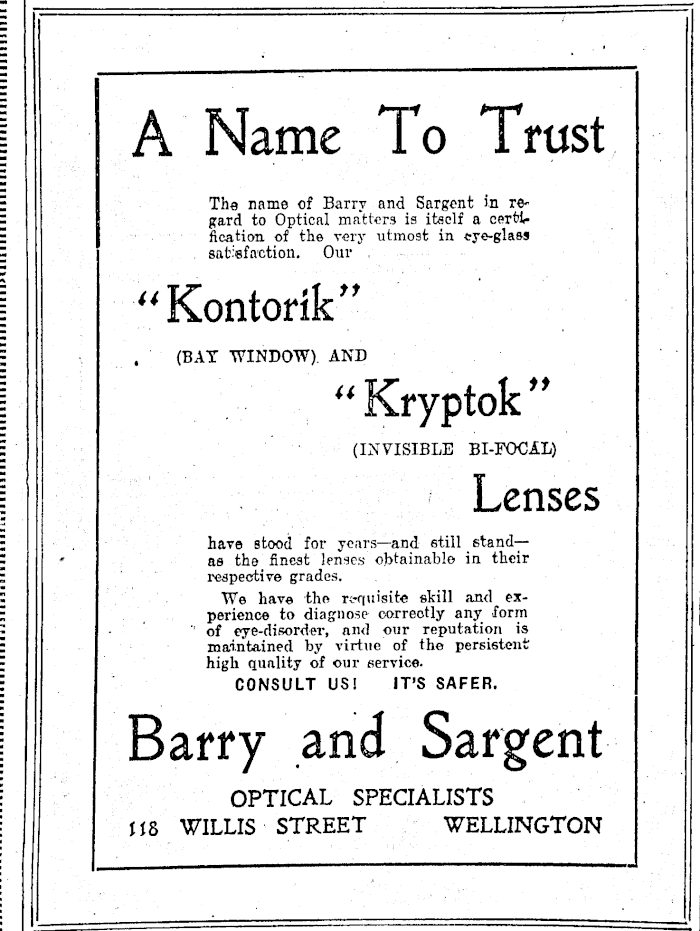 A Name To Trust

The name of Barry and Sargent in regard to Optical matters is itself a certification of the very utmost in eye-glass satisfaction. Our

"Kontorik"

(BAY WINDOW) AND

"Kryptok"

(INVISIBLE BI-FOCAL)

Lenses

have stood for years—and still stand—as the finest lenses obtainable in their respective grades.

We have the requisite skill and experience to diagnose correctly any form of eye-disorder, and our reputation is maintained by virtue of the persistent high quality of our service.

CONSULT US! IT'S SAFER.

Barry and Sargent

OPTICAL SPECIALISTS

118 WILLIS STREET WELLINGTON